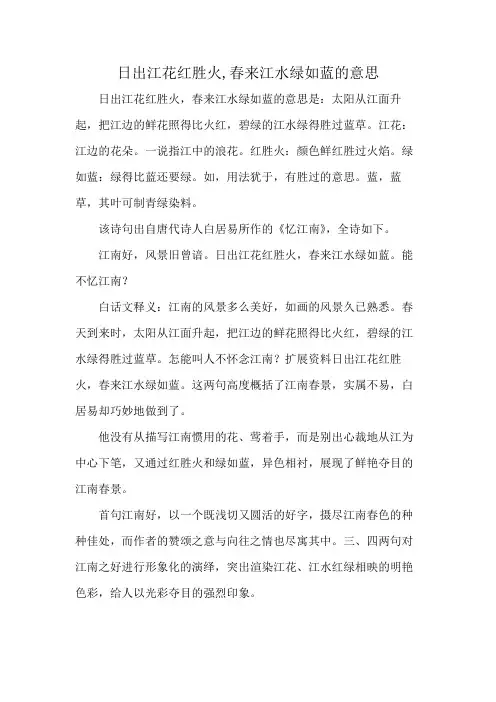 日出江花红胜火,春来江水绿如蓝的意思

日出江花红胜火，春来江水绿如蓝的意思是：太阳从江面升起，把江边的鲜花照得比火红，碧绿的江水绿得胜过蓝草。江花：江边的花朵。一说指江中的浪花。红胜火：颜色鲜红胜过火焰。绿如蓝：绿得比蓝还要绿。如，用法犹于，有胜过的意思。蓝，蓝草，其叶可制青绿染料。

该诗句出自唐代诗人白居易所作的《忆江南》，全诗如下。

江南好，风景旧曾谙。日出江花红胜火，春来江水绿如蓝。能不忆江南？

白话文释义：江南的风景多么美好，如画的风景久已熟悉。春天到来时，太阳从江面升起，把江边的鲜花照得比火红，碧绿的江水绿得胜过蓝草。怎能叫人不怀念江南？扩展资料日出江花红胜火，春来江水绿如蓝。这两句高度概括了江南春景，实属不易，白居易却巧妙地做到了。

他没有从描写江南惯用的花、莺着手，而是别出心裁地从江为中心下笔，又通过红胜火和绿如蓝，异色相衬，展现了鲜艳夺目的江南春景。

首句江南好，以一个既浅切又圆活的好字，摄尽江南春色的种种佳处，而作者的赞颂之意与向往之情也尽寓其中。三、四两句对江南之好进行形象化的演绎，突出渲染江花、江水红绿相映的明艳色彩，给人以光彩夺目的强烈印象。